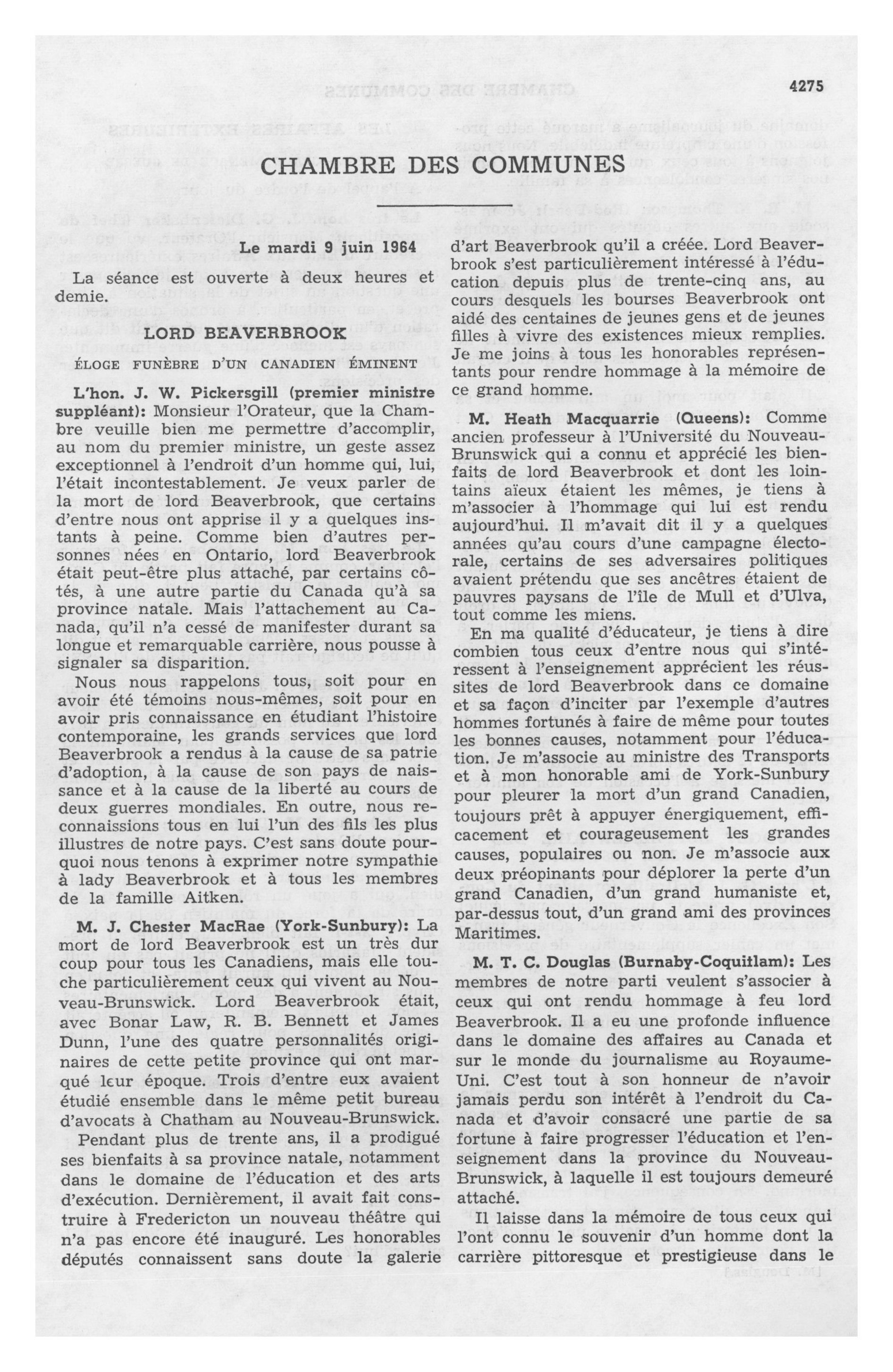 4275

CHAMBRE DES COMMUNES

Le mardi 9 juin 1964

La séance est ouverte à deux heures et demie.

LORD BEAVERBROOK

ÉLOGE FUNÈBRE D'UN CANADIEN ÉMINENT

L'hon. J. W. Pickersgill (premier ministre suppléant): Monsieur l'Orateur, que la Chambre veuille bien me permettre d'accomplir, au nom du premier ministre, un geste assez exceptionnel à l'endroit d'un homme qui, lui, l'était incontestablement. Je veux parler de la mort de lord Beaverbrook, que certains d'entre nous ont apprise il y a quelques instants à peine. Comme bien d'autres personnes nées en Ontario, lord Beaverbrook était peut-être plus attaché, par certains côtés, à une autre partie du Canada qu'à sa province natale. Mais l'attachement au Canada, qu'il n'a cessé de manifester durant sa longue et remarquable carrière, nous pousse à signaler sa disparition.

Nous nous rappelons tous, soit pour en avoir été témoins nous-mêmes, soit pour en avoir pris connaissance en étudiant l'histoire contemporaine, les grands services que lord Beaverbrook a rendus à la cause de sa patrie d'adoption, à la cause de son pays de naissance et à la cause de la liberté au cours de deux guerres mondiales. En outre, nous reconnaissions tous en lui l'un des fils les plus illustres de notre pays. C'est sans doute pourquoi nous tenons à exprimer notre sympathie à lady Beaverbrook et à tous les membres de la famille Aitken.

M. J. Chester MacRae (York-Sunbury): La mort de lord Beaverbrook est un très dur coup pour tous les Canadiens, mais elle touche particulièrement ceux qui vivent au Nouveau-Brunswick. Lord Beaverbrook était, avec Bonar Law, R. B. Bennett et James Dunn, l'une des quatre personnalités originaires de cette petite province qui ont marqué leur époque. Trois d'entre eux avaient étudié ensemble dans le même petit bureau d'avocats à Chatham au Nouveau-Brunswick.

Pendant plus de trente ans, il a prodigué ses bienfaits à sa province natale, notamment dans le domaine de l'éducation et des arts d'exécution. Dernièrement, il avait fait construire à Fredericton un nouveau théâtre qui n'a pas encore été inauguré. Les honorables députés connaissent sans doute la galerie d'art Beaverbrook qu'il a créée. Lord Beaverbrook s'est particulièrement intéressé à l'éducation depuis plus de trente-cinq ans, au cours desquels les bourses Beaverbrook ont aidé des centaines de jeunes gens et de jeunes filles à vivre des existences mieux remplies. Je me joins à tous les honorables représentants pour rendre hommage à la mémoire de ce grand homme.

M. Heath Macquarrie (Queens): Comme ancien professeur à l'Université du Nouveau-Brunswick qui a connu et apprécié les bienfaits de lord Beaverbrook et dont les lointains aïeux étaient les mêmes, je tiens à m'associer à l'hommage qui lui est rendu aujourd'hui. Il m'avait dit il y a quelques années qu'au cours d'une campagne électorale, certains de ses adversaires politiques avaient prétendu que ses ancêtres étaient de pauvres paysans de l'île de Mull et d'Ulva, tout comme les miens.

En ma qualité d'éducateur, je tiens à dire combien tous ceux d'entre nous qui s'intéressent à l'enseignement apprécient les réussites de lord Beaverbrook dans ce domaine et sa façon d'inciter par l'exemple d'autres hommes fortunés à faire de même pour toutes les bonnes causes, notamment pour l'éducation. Je m'associe au ministre des Transports et à mon honorable ami de York-Sunbury pour pleurer la mort d'un grand Canadien, toujours prêt à appuyer énergiquement, efficacement et courageusement les grandes causes, populaires ou non. Je m'associe aux deux préopinants pour déplorer la perte d'un grand Canadien, d'un grand humaniste et, par-dessus tout, d'un grand ami des provinces Maritimes.

M. T. C. Douglas (Burnaby-Coquitlam): Les membres de notre parti veulent s'associer à ceux qui ont rendu hommage à feu lord Beaverbrook. Il a eu une profonde influence dans le domaine des affaires au Canada et sur le monde du journalisme au Royaume-Uni. C'est tout à son honneur de n'avoir jamais perdu son intérêt à l'endroit du Canada et d'avoir consacré une partie de sa fortune à faire progresser l'éducation et l'enseignement dans la province du Nouveau-Brunswick, à laquelle il est toujours demeuré attaché.

Il laisse dans la mémoire de tous ceux qui l'ont connu le souvenir d'un homme dont la carrière pittoresque et prestigieuse dans le